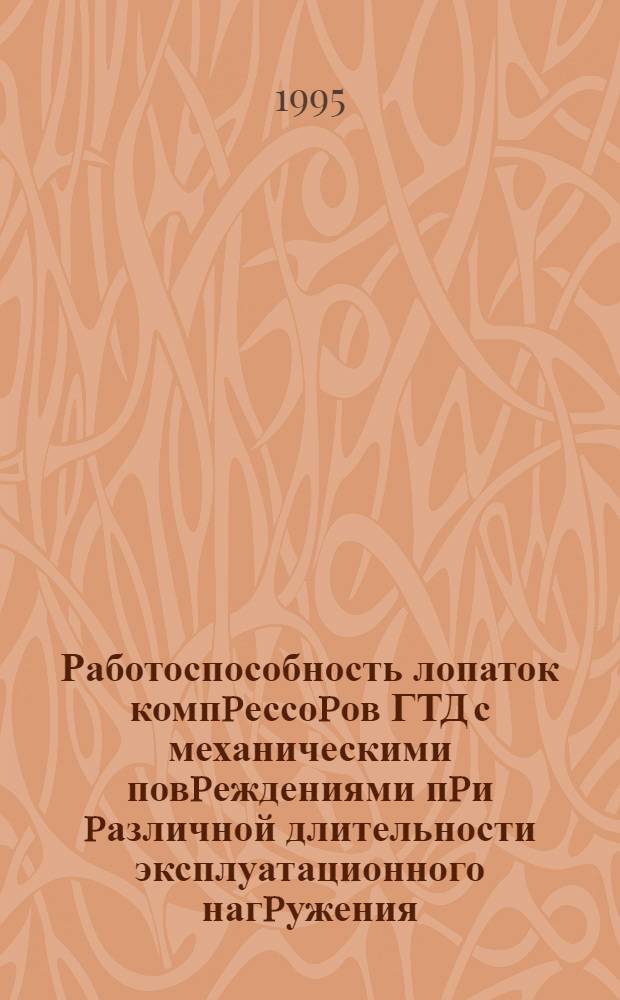 1995

Работоспособность лопаток компРессоРов ГТД с механическими повРеждениями пРи Различной длительности эксплуатационного нагРужения